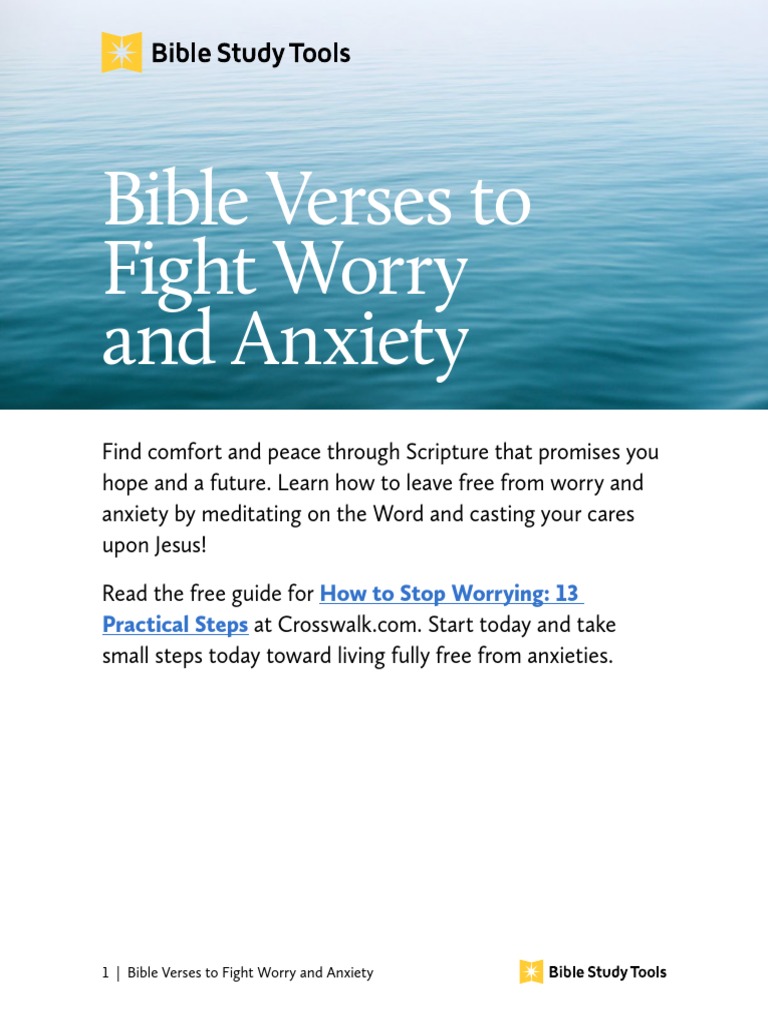 Bible Study Tools

Bible Verses to Fight Worry and Anxiety

Find comfort and peace through Scripture that promises you hope and a future. Learn how to leave free from worry and anxiety by meditating on the Word and casting your cares upon Jesus!

Read the free guide for How to Stop Worrying: 13 Practical Steps at Crosswalk.com. Start today and take small steps today toward living fully free from anxieties.

1 | Bible Verses to Fight Worry and Anxiety

Bible Study Tools